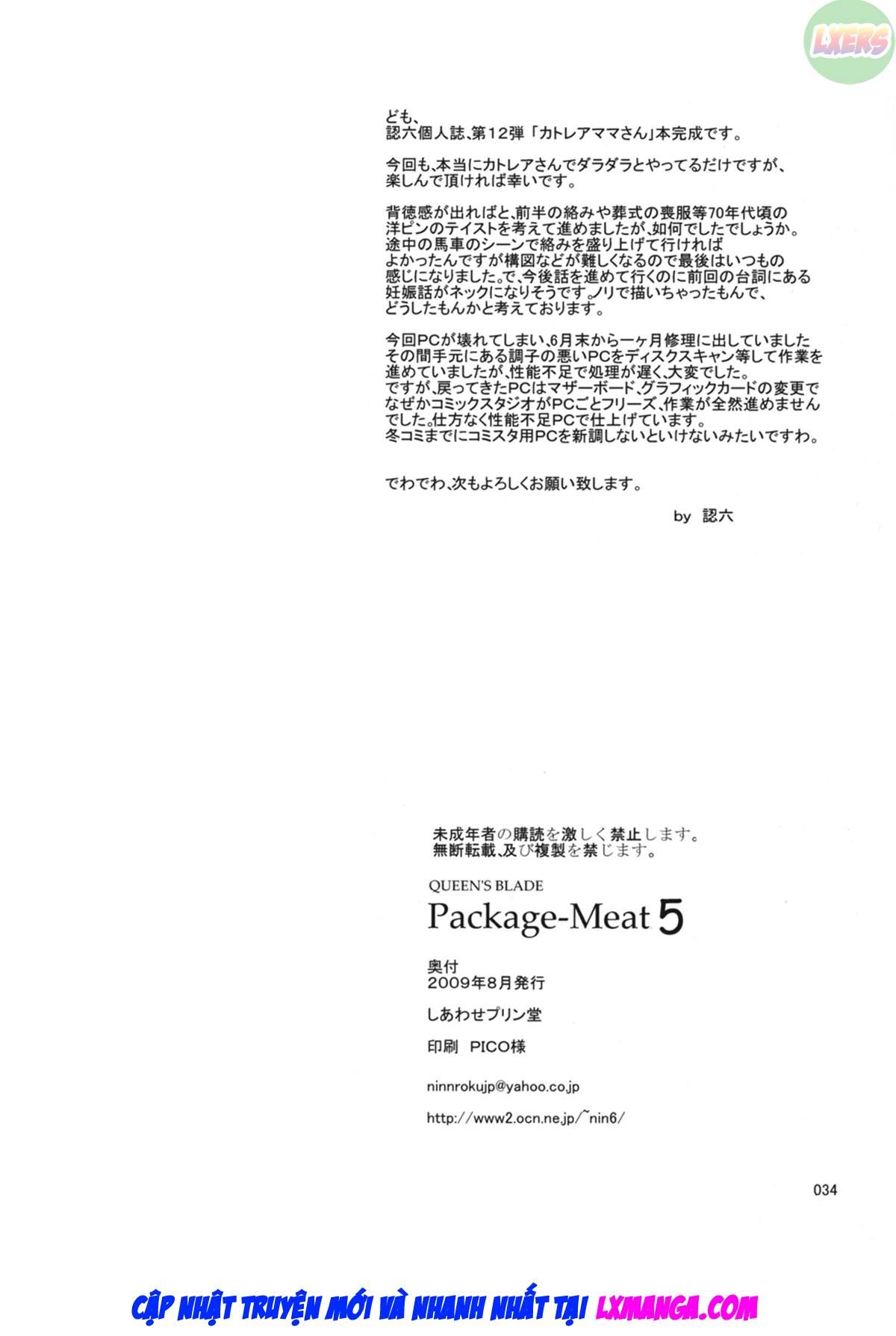 LXERS

ども、
認六個人誌、第12弾「カトレアママさん」本完成です。

今回も、本当にカトレアさんでダラダラとやってるだけですが、楽しんで頂ければ幸いです。

背徳感が出ればと、前半の絡みや葬式の喪服等70年代頃の洋ピンのテイストを考えて進めましたが、如何でしたでしょうか。途中の馬車のシーンで絡みを盛り上げて行ければよかったんですが構図などが難しくなるので最後はいつもの感じになりました。で、今後話を進めて行くのに前回の台詞にある妊娠話がネックになりそうです。ノリで描いちゃったもんで、どうしたもんかと考えております。

今回PCが壊れてしまい、6月末から一ヶ月修理に出していましたその間手元にある調子の悪いPCをディスクスキャン等して作業を進めていましたが、性能不足で処理が遅く、大変でした。ですが、戻ってきたPCはマザーボード、グラフィックカードの変更でなぜかコミックスタジオがPCごとフリーズ、作業が全然進めませんでした。仕方なく性能不足PCで仕上げています。冬コミまでにコミスタ用PCを新調しないといけないみたいですわ。

でわでわ、次もよろしくお願い致します。

by 認六

未成年者の購読を激しく禁止します。
無断転載、及び複製を禁じます。

QUEEN'S BLADE
Package-Meat 5

奥付
2009年8月発行

しあわせプリン堂

印刷 PICO様

ninnrokujp@yahoo.co.jp

http://www2.ocn.ne.jp/~nin6/

034

CẬP NHẬT TRUYỆN MỚI VÀ NHANH NHẤT TẠI LXMANGA.COM